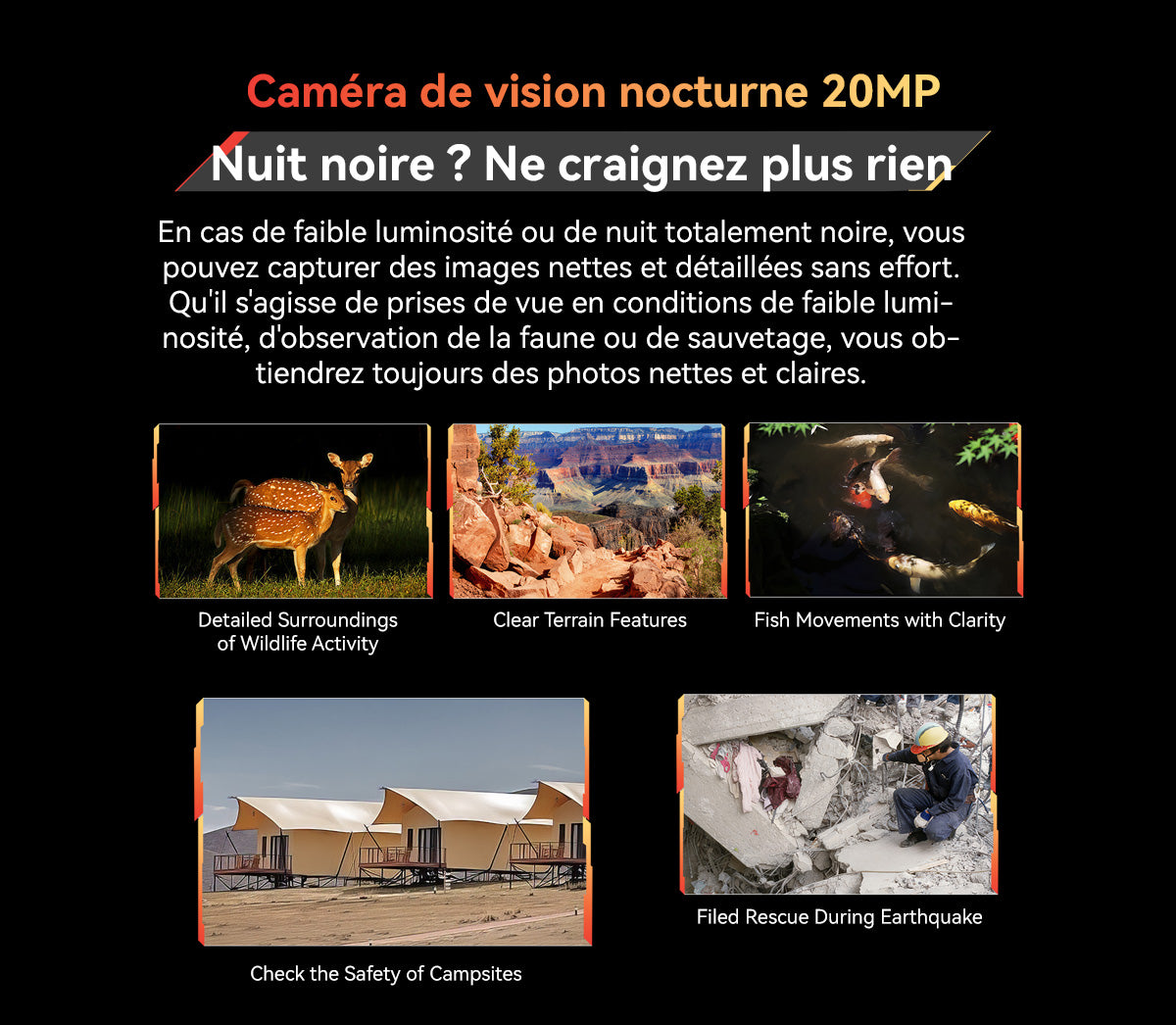 Caméra de vision nocturne 20MP

Nuit noire ? Ne craignez plus rien

En cas de faible luminosité ou de nuit totalement noire, vous pouvez capturer des images nettes et détaillées sans effort. Qu'il s'agisse de prises de vue en conditions de faible luminosité, d'observation de la faune ou de sauvetage, vous obtiendrez toujours des photos nettes et claires.

Detailed Surroundings of Wildlife Activity

Clear Terrain Features

Fish Movements with Clarity

Check the Safety of Campsites

Filed Rescue During Earthquake